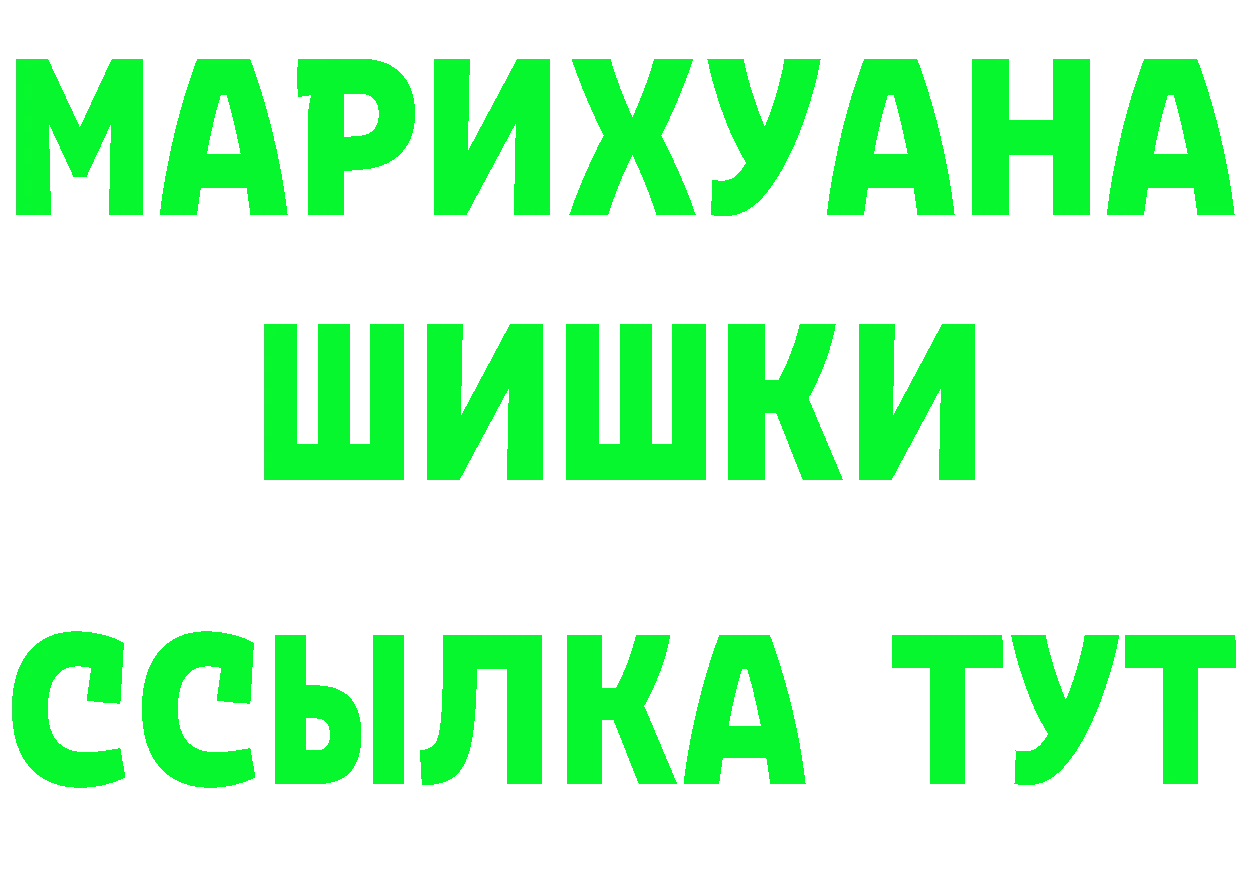 МАРИХУАНА
ШИШКИ
ССЫЛКА ТУТ